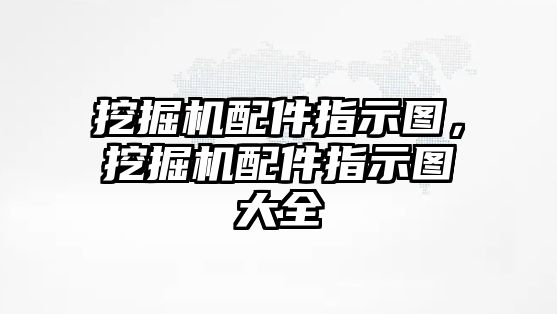 挖掘机配件指示图，挖掘机配件指示图大全